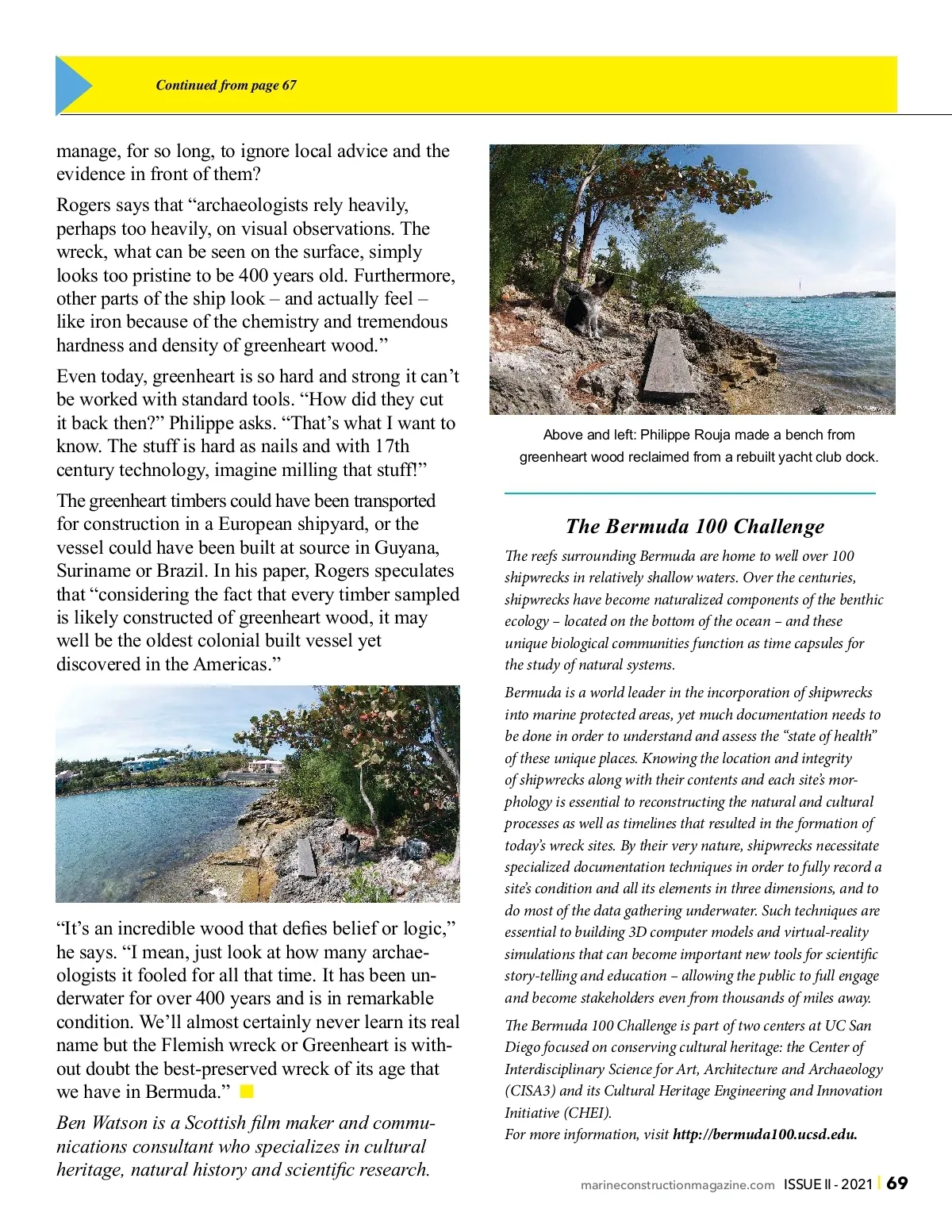 Continued from page 67

manage, for so long, to ignore local advice and the evidence in front of them?

Rogers says that “archaeologists rely heavily, perhaps too heavily, on visual observations. The wreck, what can be seen on the surface, simply looks too pristine to be 400 years old. Furthermore, other parts of the ship look – and actually feel – like iron because of the chemistry and tremendous hardness and density of greenheart wood.”

Even today, greenheart is so hard and strong it can’t be worked with standard tools. “How did they cut it back then?” Philippe asks. “That’s what I want to know. The stuff is hard as nails and with 17th century technology, imagine milling that stuff!”

The greenheart timbers could have been transported for construction in a European shipyard, or the vessel could have been built at source in Guyana, Suriname or Brazil. In his paper, Rogers speculates that “considering the fact that every timber sampled is likely constructed of greenheart wood, it may well be the oldest colonial built vessel yet discovered in the Americas.”

“It’s an incredible wood that defies belief or logic,” he says. “I mean, just look at how many archaeologists it fooled for all that time. It has been underwater for over 400 years and is in remarkable condition. We’ll almost certainly never learn its real name but the Flemish wreck or Greenheart is without doubt the best-preserved wreck of its age that we have in Bermuda.”

Ben Watson is a Scottish film maker and communications consultant who specializes in cultural heritage, natural history and scientific research.

Above and left: Philippe Rouja made a bench from greenheart wood reclaimed from a rebuilt yacht club dock.

The Bermuda 100 Challenge

The reefs surrounding Bermuda are home to well over 100 shipwrecks in relatively shallow waters. Over the centuries, shipwrecks have become naturalized components of the benthic ecology – located on the bottom of the ocean – and these unique biological communities function as time capsules for the study of natural systems.

Bermuda is a world leader in the incorporation of shipwrecks into marine protected areas, yet much documentation needs to be done in order to understand and assess the “state of health” of these unique places. Knowing the location and integrity of shipwrecks along with their contents and each site’s morphology is essential to reconstructing the natural and cultural processes as well as timelines that resulted in the formation of today’s wreck sites. By their very nature, shipwrecks necessitate specialized documentation techniques in order to fully record a site’s condition and all its elements in three dimensions, and to do most of the data gathering underwater. Such techniques are essential to building 3D computer models and virtual-reality simulations that can become important new tools for scientific story-telling and education – allowing the public to full engage and become stakeholders even from thousands of miles away.

The Bermuda 100 Challenge is part of two centers at UC San Diego focused on conserving cultural heritage: the Center of Interdisciplinary Science for Art, Architecture and Archaeology (CISA3) and its Cultural Heritage Engineering and Innovation Initiative (CHEI).
For more information, visit http://bermuda100.ucsd.edu.

marineconstructionmagazine.com ISSUE II - 2021 | 69